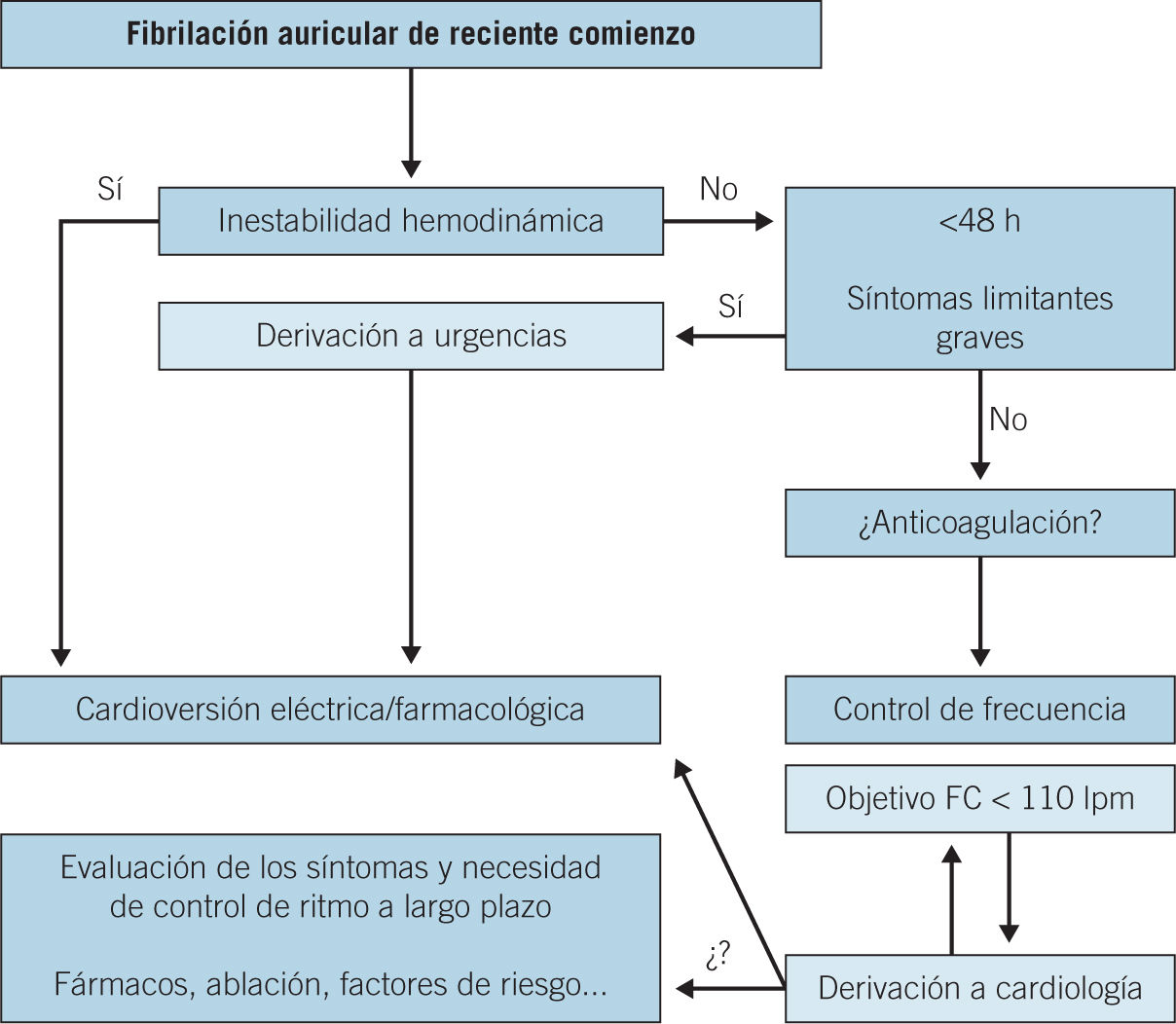 Fibrilación auricular de reciente comienzo

Sí

Inestabilidad hemodinámica

No

<48 h

Síntomas limitantes graves

Sí

Derivación a urgencias

No

¿Anticoagulación?

Cardioversión eléctrica/farmacológica

Control de frecuencia

Objetivo FC < 110 lpm

Evaluación de los síntomas y necesidad de control de ritmo a largo plazo

Fármacos, ablación, factores de riesgo...

¿?

Derivación a cardiología